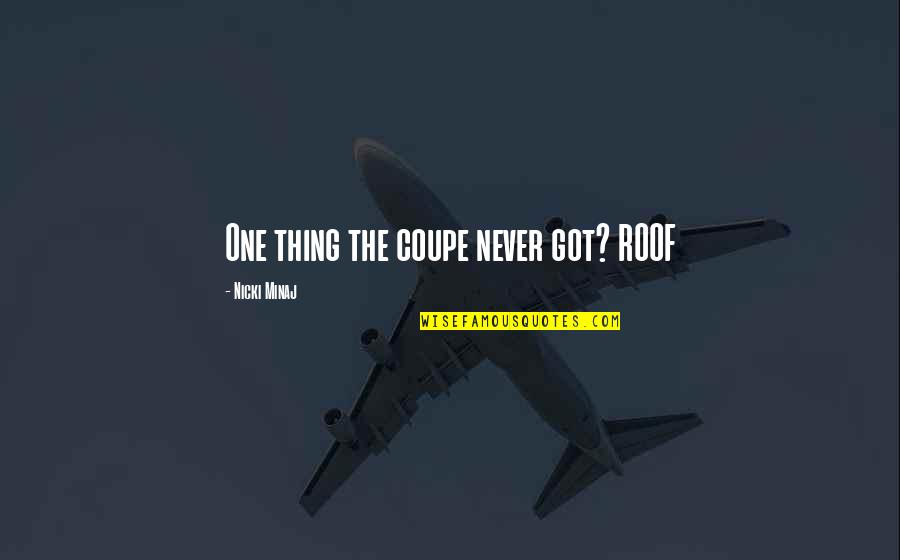 One thing the coupe never got? ROOF

- Nicki Minaj

WISEFAMOUSQUOTES.COM